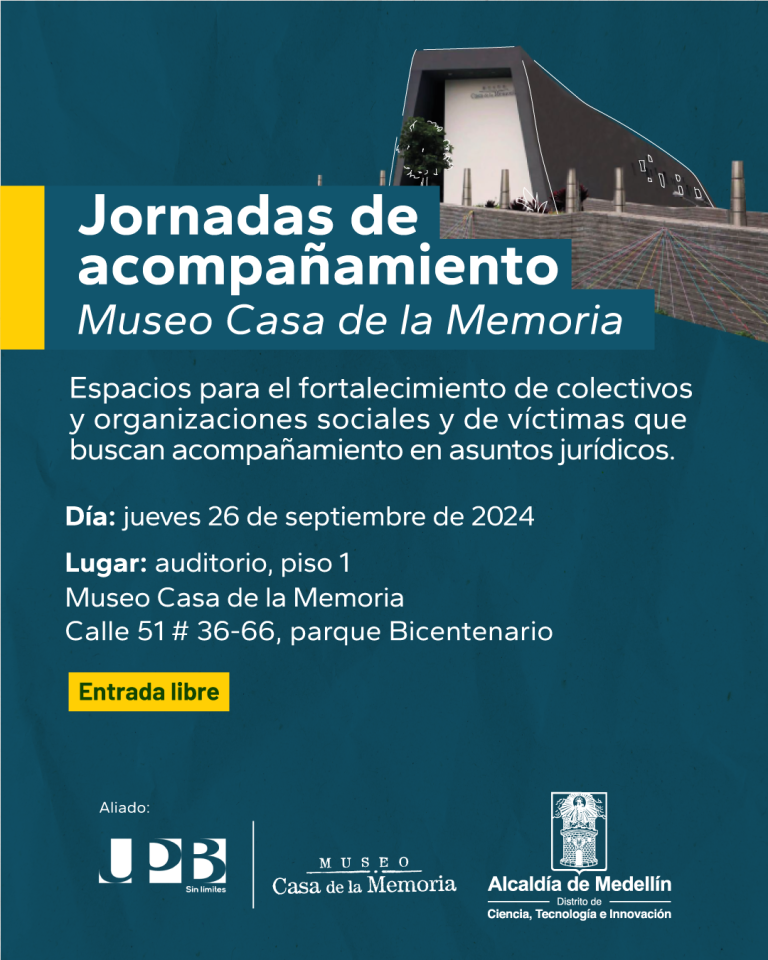 Jornadas de acompañamiento
Museo Casa de la Memoria

Espacios para el fortalecimiento de colectivos y organizaciones sociales y de víctimas que buscan acompañamiento en asuntos jurídicos.

Día: jueves 26 de septiembre de 2024

Lugar: auditorio, piso 1
Museo Casa de la Memoria
Calle 51 # 36-66, parque Bicentenario

Entrada libre

Aliado:

UPB Sin límites

MUSEO
Casa de la Memoria

Alcaldía de Medellín
Distrito de
Ciencia, Tecnología e Innovación